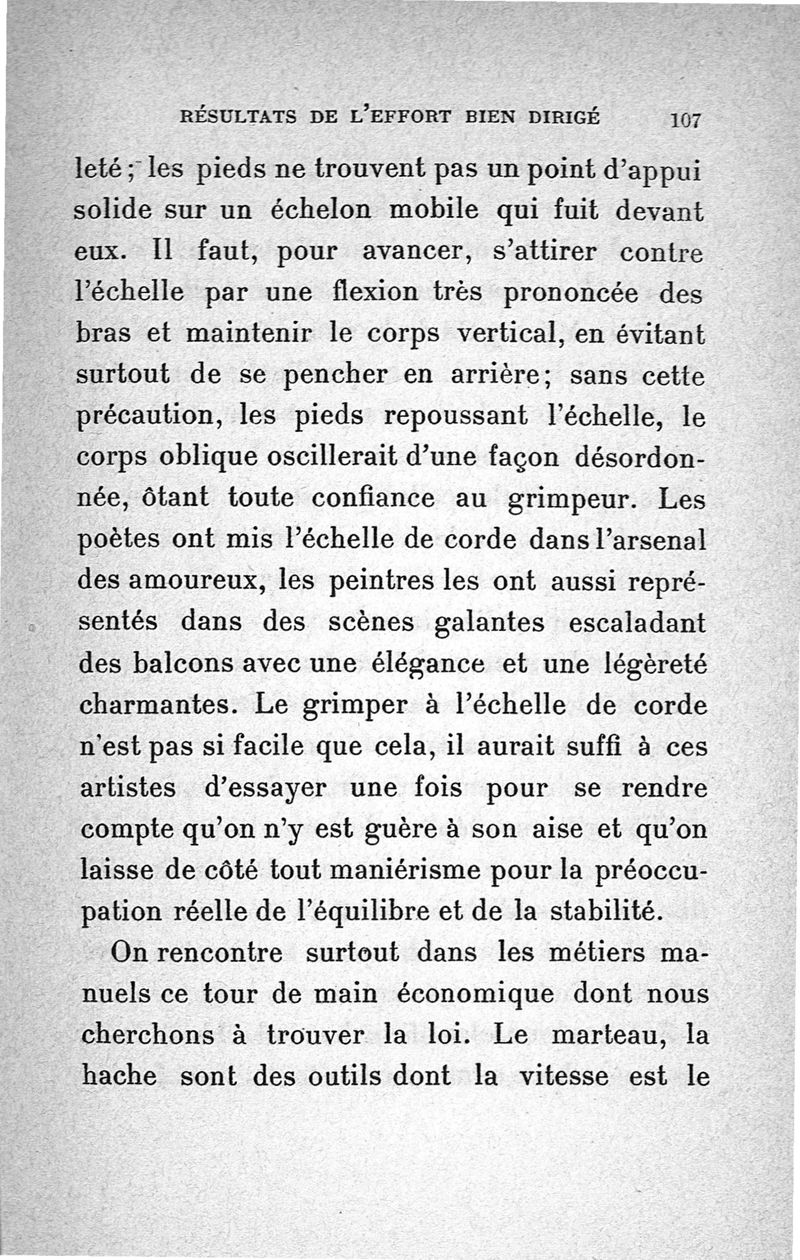 RÉSULTATS DE L'EFFORT BIEN DIRIGÉ 107

leté; les pieds ne trouvent pas un point d'appui solide sur un échelon mobile qui fuit devant eux. Il faut, pour avancer, s'attirer contre l'échelle par une flexion très prononcée des bras et maintenir le corps vertical, en évitant surtout de se pencher en arrière; sans cette précaution, les pieds repoussant l'échelle, le corps oblique oscillerait d'une façon désordonnée, ôtant toute confiance au grimpeur. Les poètes ont mis l'échelle de corde dans l'arsenal des amoureux, les peintres les ont aussi représentés dans des scènes galantes escaladant des balcons avec une élégance et une légèreté charmantes. Le grimper à l'échelle de corde n'est pas si facile que cela, il aurait suffi à ces artistes d'essayer une fois pour se rendre compte qu'on n'y est guère à son aise et qu'on laisse de côté tout maniérisme pour la préoccupation réelle de l'équilibre et de la stabilité.

On rencontre surtout dans les métiers manuels ce tour de main économique dont nous cherchons à trouver la loi. Le marteau, la hache sont des outils dont la vitesse est le